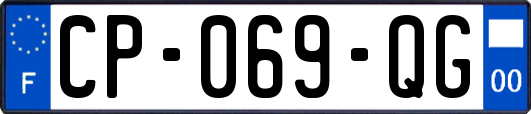 F
CP-069-QG
00